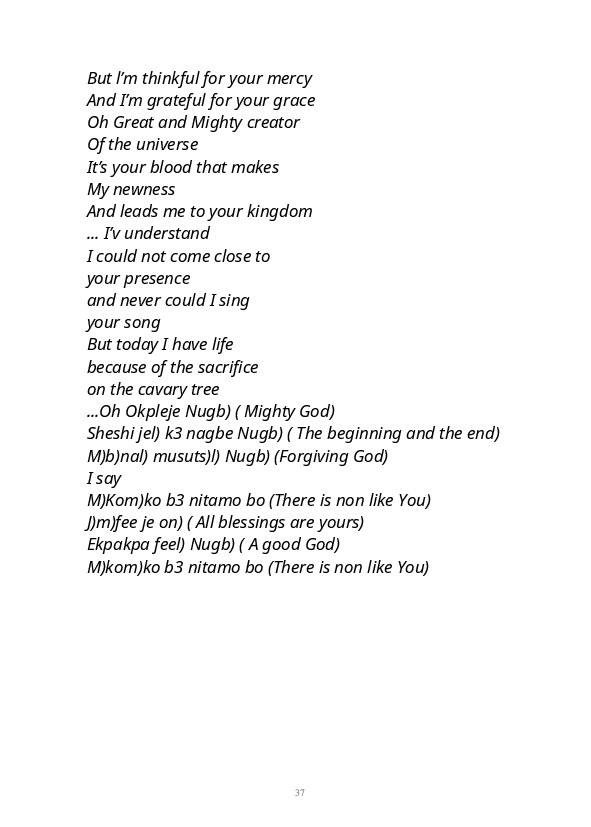 But I'm thinkful for your mercy
And I'm grateful for your grace
Oh Great and Mighty creator
Of the universe
It's your blood that makes
My newness
And leads me to your kingdom
... I'v understand
I could not come close to
your presence
and never could I sing
your song
But today I have life
because of the sacrifice
on the cavary tree
...Oh Okpleje Nugb) ( Mighty God)
Sheshi jel) k3 nagbe Nugb) ( The beginning and the end)
M)b)nal) musuts)l) Nugb) (Forgiving God)
I say
M)Kom)ko b3 nitamo bo (There is non like You)
J)m)fee je on) ( All blessings are yours)
Ekpakpa feel) Nugb) ( A good God)
M)kom)ko b3 nitamo bo (There is non like You)

37